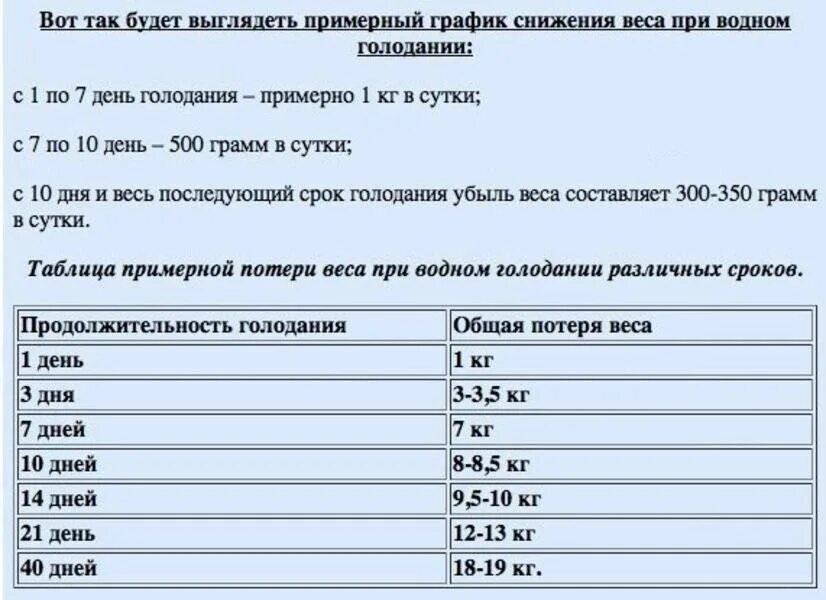 Вот так будет выглядеть примерный график снижения веса при водном голодании:

с 1 по 7 день голодания – примерно 1 кг в сутки;

с 7 по 10 день – 500 грамм в сутки;

с 10 дня и весь последующий срок голодания убыль веса составляет 300-350 грамм в сутки.

Таблица примерной потери веса при водном голодании различных сроков.

| Продолжительность голодания | Общая потеря веса |
|---|---|
| 1 день | 1 кг |
| 3 дня | 3-3,5 кг |
| 7 дней | 7 кг |
| 10 дней | 8-8,5 кг |
| 14 дней | 9,5-10 кг |
| 21 день | 12-13 кг |
| 40 дней | 18-19 кг. |